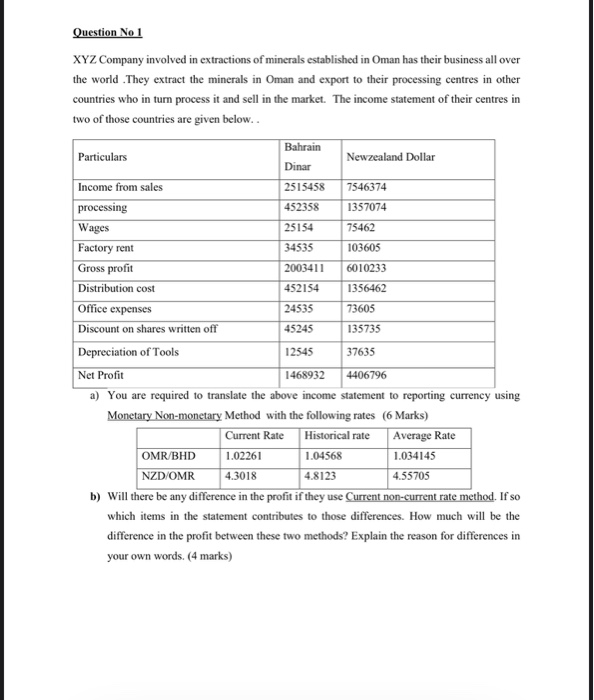 Question No 1

XYZ Company involved in extractions of minerals established in Oman has their business all over the world .They extract the minerals in Oman and export to their processing centres in other countries who in turn process it and sell in the market. The income statement of their centres in two of those countries are given below. .

| Particulars | Bahrain Dinar | Newzealand Dollar |
|---|---|---|
| Income from sales | 2515458 | 7546374 |
| processing | 452358 | 1357074 |
| Wages | 25154 | 75462 |
| Factory rent | 34535 | 103605 |
| Gross profit | 2003411 | 6010233 |
| Distribution cost | 452154 | 1356462 |
| Office expenses | 24535 | 73605 |
| Discount on shares written off | 45245 | 135735 |
| Depreciation of Tools | 12545 | 37635 |
| Net Profit | 1468932 | 4406796 |

a) You are required to translate the above income statement to reporting currency using Monetary Non-monetary Method with the following rates (6 Marks)

| | Current Rate | Historical rate | Average Rate |
|---|---|---|---|
| OMR/BHD | 1.02261 | 1.04568 | 1.034145 |
| NZD/OMR | 4.3018 | 4.8123 | 4.55705 |

b) Will there be any difference in the profit if they use Current non-current rate method. If so which items in the statement contributes to those differences. How much will be the difference in the profit between these two methods? Explain the reason for differences in your own words. (4 marks)